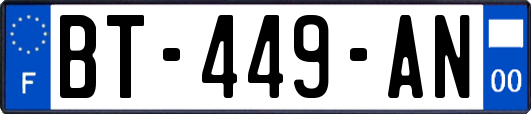 F
BT-449-AN
00